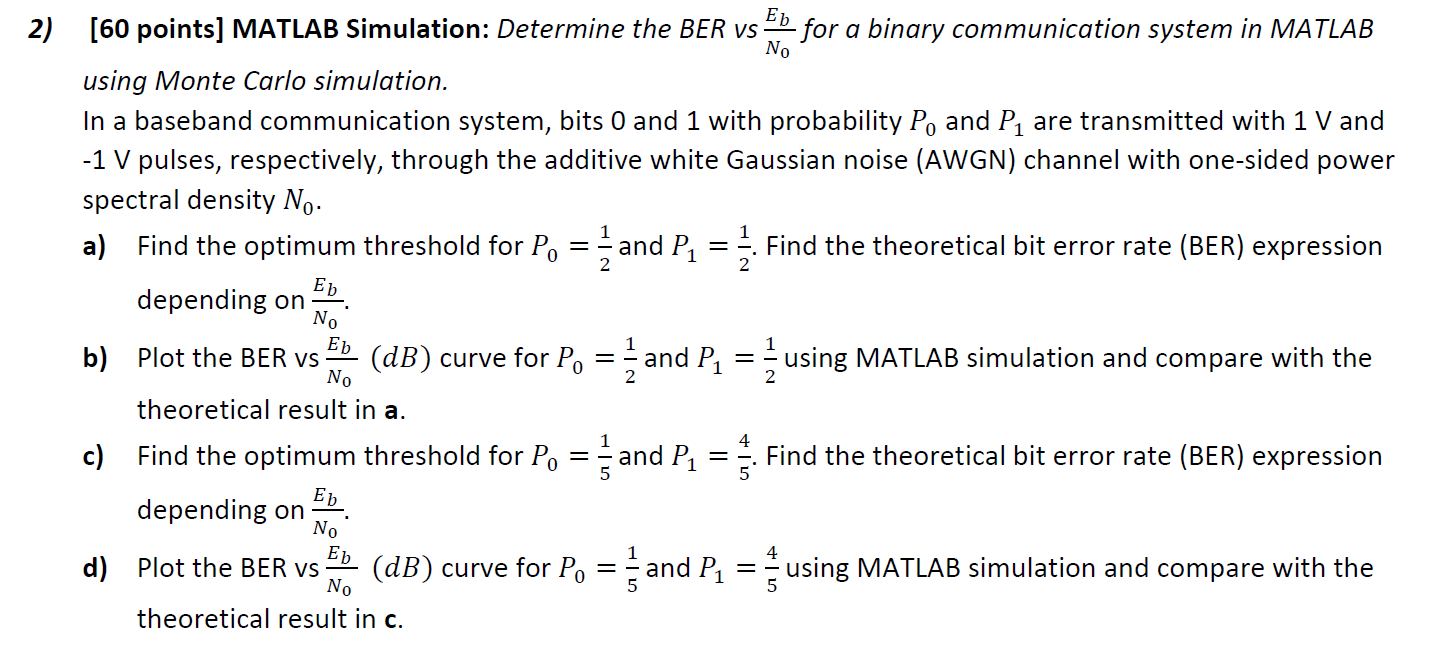 2) [60 points] MATLAB Simulation: Determine the BER vs $\frac{E_b}{N_0}$ for a binary communication system in MATLAB using Monte Carlo simulation.

In a baseband communication system, bits 0 and 1 with probability $P_0$ and $P_1$ are transmitted with 1 V and -1 V pulses, respectively, through the additive white Gaussian noise (AWGN) channel with one-sided power spectral density $N_0$.

a) Find the optimum threshold for $P_0 = \frac{1}{2}$ and $P_1 = \frac{1}{2}$. Find the theoretical bit error rate (BER) expression depending on $\frac{E_b}{N_0}$.

b) Plot the BER vs $\frac{E_b}{N_0}$ $(dB)$ curve for $P_0 = \frac{1}{2}$ and $P_1 = \frac{1}{2}$ using MATLAB simulation and compare with the theoretical result in a.

c) Find the optimum threshold for $P_0 = \frac{1}{5}$ and $P_1 = \frac{4}{5}$. Find the theoretical bit error rate (BER) expression depending on $\frac{E_b}{N_0}$.

d) Plot the BER vs $\frac{E_b}{N_0}$ $(dB)$ curve for $P_0 = \frac{1}{5}$ and $P_1 = \frac{4}{5}$ using MATLAB simulation and compare with the theoretical result in c.